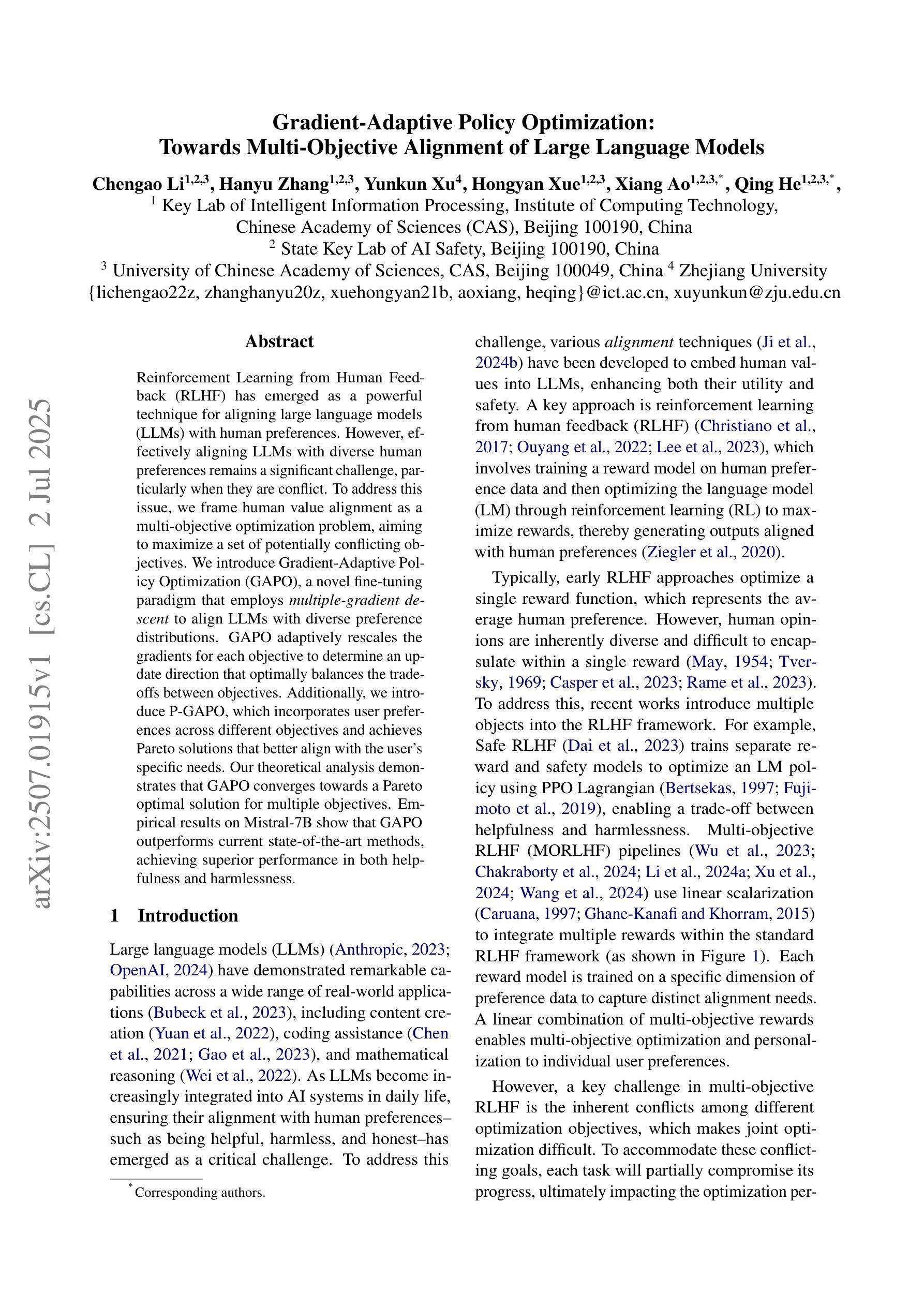 Gradient-Adaptive Policy Optimization:
Towards Multi-Objective Alignment of Large Language Models

Chengao Li$^{1,2,3}$, Hanyu Zhang$^{1,2,3}$, Yunkun Xu$^{4}$, Hongyan Xue$^{1,2,3}$, Xiang Ao$^{1,2,3,*}$, Qing He$^{1,2,3,*}$,
$^{1}$ Key Lab of Intelligent Information Processing, Institute of Computing Technology, Chinese Academy of Sciences (CAS), Beijing 100190, China
$^{2}$ State Key Lab of AI Safety, Beijing 100190, China
$^{3}$ University of Chinese Academy of Sciences, CAS, Beijing 100049, China $^{4}$ Zhejiang University
{lichengao22z, zhanghanyu20z, xuehongyan21b, aoxiang, heqing}@ict.ac.cn, xuyunkun@zju.edu.cn

arXiv:2507.01915v1 [cs.CL] 2 Jul 2025

Abstract

Reinforcement Learning from Human Feedback (RLHF) has emerged as a powerful technique for aligning large language models (LLMs) with human preferences. However, effectively aligning LLMs with diverse human preferences remains a significant challenge, particularly when they are conflict. To address this issue, we frame human value alignment as a multi-objective optimization problem, aiming to maximize a set of potentially conflicting objectives. We introduce Gradient-Adaptive Policy Optimization (GAPO), a novel fine-tuning paradigm that employs multiple-gradient descent to align LLMs with diverse preference distributions. GAPO adaptively rescales the gradients for each objective to determine an update direction that optimally balances the trade-offs between objectives. Additionally, we introduce P-GAPO, which incorporates user preferences across different objectives and achieves Pareto solutions that better align with the user's specific needs. Our theoretical analysis demonstrates that GAPO converges towards a Pareto optimal solution for multiple objectives. Empirical results on Mistral-7B show that GAPO outperforms current state-of-the-art methods, achieving superior performance in both helpfulness and harmlessness.

1 Introduction

Large language models (LLMs) (Anthropic, 2023; OpenAI, 2024) have demonstrated remarkable capabilities across a wide range of real-world applications (Bubeck et al., 2023), including content creation (Yuan et al., 2022), coding assistance (Chen et al., 2021; Gao et al., 2023), and mathematical reasoning (Wei et al., 2022). As LLMs become increasingly integrated into AI systems in daily life, ensuring their alignment with human preferences–such as being helpful, harmless, and honest–has emerged as a critical challenge. To address this

$^{*}$Corresponding authors.

challenge, various alignment techniques (Ji et al., 2024b) have been developed to embed human values into LLMs, enhancing both their utility and safety. A key approach is reinforcement learning from human feedback (RLHF) (Christiano et al., 2017; Ouyang et al., 2022; Lee et al., 2023), which involves training a reward model on human preference data and then optimizing the language model (LM) through reinforcement learning (RL) to maximize rewards, thereby generating outputs aligned with human preferences (Ziegler et al., 2020).

Typically, early RLHF approaches optimize a single reward function, which represents the average human preference. However, human opinions are inherently diverse and difficult to encapsulate within a single reward (May, 1954; Tversky, 1969; Casper et al., 2023; Rame et al., 2023). To address this, recent works introduce multiple objects into the RLHF framework. For example, Safe RLHF (Dai et al., 2023) trains separate reward and safety models to optimize an LM policy using PPO Lagrangian (Bertsekas, 1997; Fujimoto et al., 2019), enabling a trade-off between helpfulness and harmlessness. Multi-objective RLHF (MORLHF) pipelines (Wu et al., 2023; Chakraborty et al., 2024; Li et al., 2024a; Xu et al., 2024; Wang et al., 2024) use linear scalarization (Caruana, 1997; Ghane-Kanafi and Khorram, 2015) to integrate multiple rewards within the standard RLHF framework (as shown in Figure 1). Each reward model is trained on a specific dimension of preference data to capture distinct alignment needs. A linear combination of multi-objective rewards enables multi-objective optimization and personalization to individual user preferences.

However, a key challenge in multi-objective RLHF is the inherent conflicts among different optimization objectives, which makes joint optimization difficult. To accommodate these conflicting goals, each task will partially compromise its progress, ultimately impacting the optimization per-